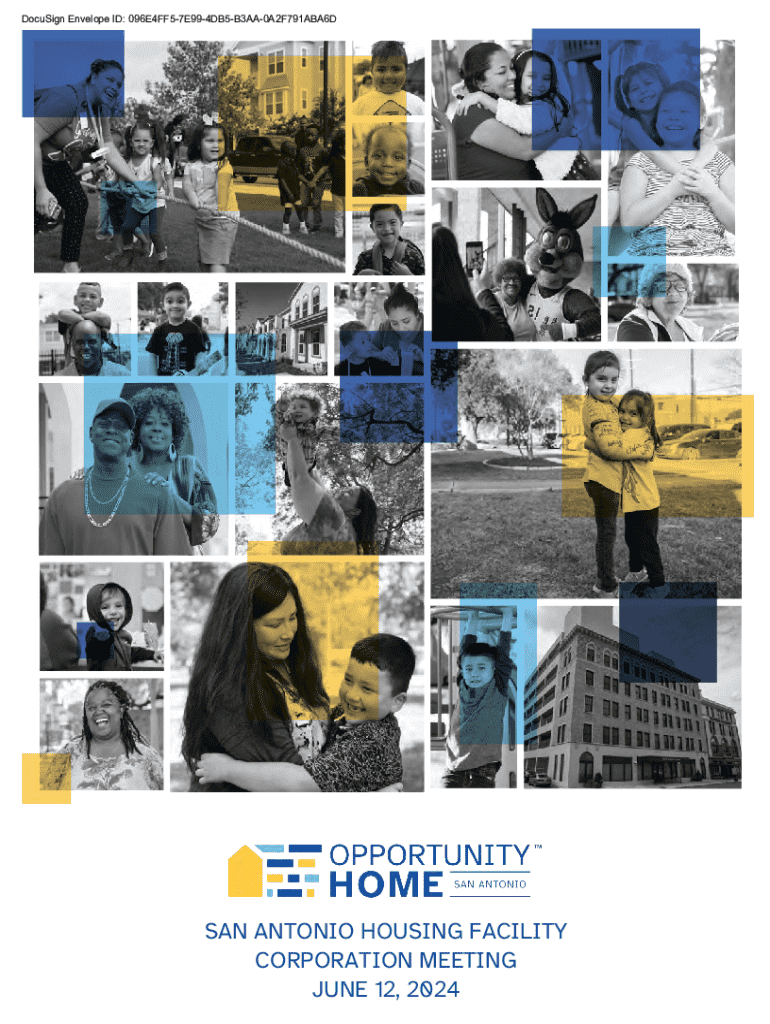 DocuSign Envelope ID: 096E4FF5-7E99-4DB5-B3AA-0A2F791ABA6D

OPPORTUNITY™
HOME SAN ANTONIO

SAN ANTONIO HOUSING FACILITY
CORPORATION MEETING
JUNE 12, 2024